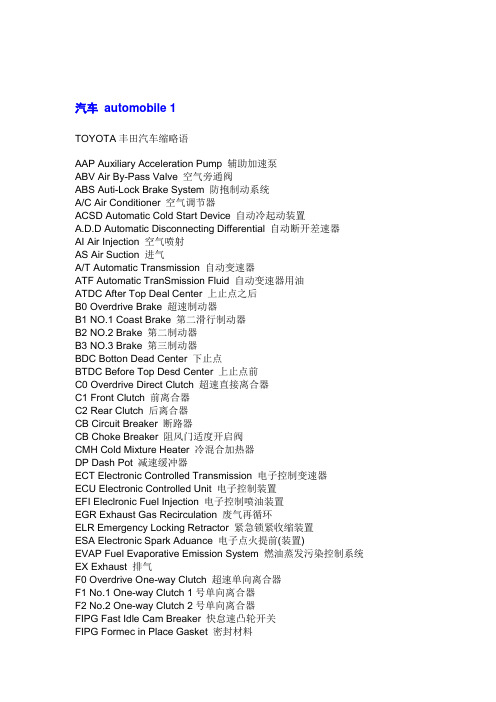 汽车 automobile 1

TOYOTA 丰田汽车缩略语

AAP Auxiliary Acceleration Pump 辅助加速泵
ABV Air By-Pass Valve 空气旁通阀
ABS Auti-Lock Brake System 防抱制动系统
A/C Air Conditioner 空气调节器
ACSD Automatic Cold Start Device 自动冷起动装置
A.D.D Automatic Disconnecting Differential 自动断开差速器
AI Air Injection 空气喷射
AS Air Suction 进气
A/T Automatic Transmission 自动变速器
ATF Automatic TranSmission Fluid 自动变速器用油
ATDC After Top Deal Center 上止点之后
B0 Overdrive Brake 超速制动器
B1 NO.1 Coast Brake 第二滑行制动器
B2 NO.2 Brake 第二制动器
B3 NO.3 Brake 第三制动器
BDC Botton Dead Center 下止点
BTDC Before Top Desd Center 上止点前
C0 Overdrive Direct Clutch 超速直接离合器
C1 Front Clutch 前离合器
C2 Rear Clutch 后离合器
CB Circuit Breaker 断路器
CB Choke Breaker 阻风门适度开启阀
CMH Cold Mixture Heater 冷混合加热器
DP Dash Pot 减速缓冲器
ECT Electronic Controlled Transmission 电子控制变速器
ECU Electronic Controlled Unit 电子控制装置
EFI Eleclronic Fuel Injection 电子控制喷油装置
EGR Exhaust Gas Recirculation 废气再循环
ELR Emergency Locking Retractor 紧急锁紧收缩装置
ESA Electronic Spark Aduance 电子点火提前(装置)
EVAP Fuel Evaporative Emission System 燃油蒸发污染控制系统
EX Exhaust 排气
F0 Overdrive One-way Clutch 超速单向离合器
F1 No.1 One-way Clutch 1 号单向离合器
F2 No.2 One-way Clutch 2 号单向离合器
FIPG Fast Idle Cam Breaker 快怠速凸轮开关
FIPG Formec in Place Gasket 密封材料